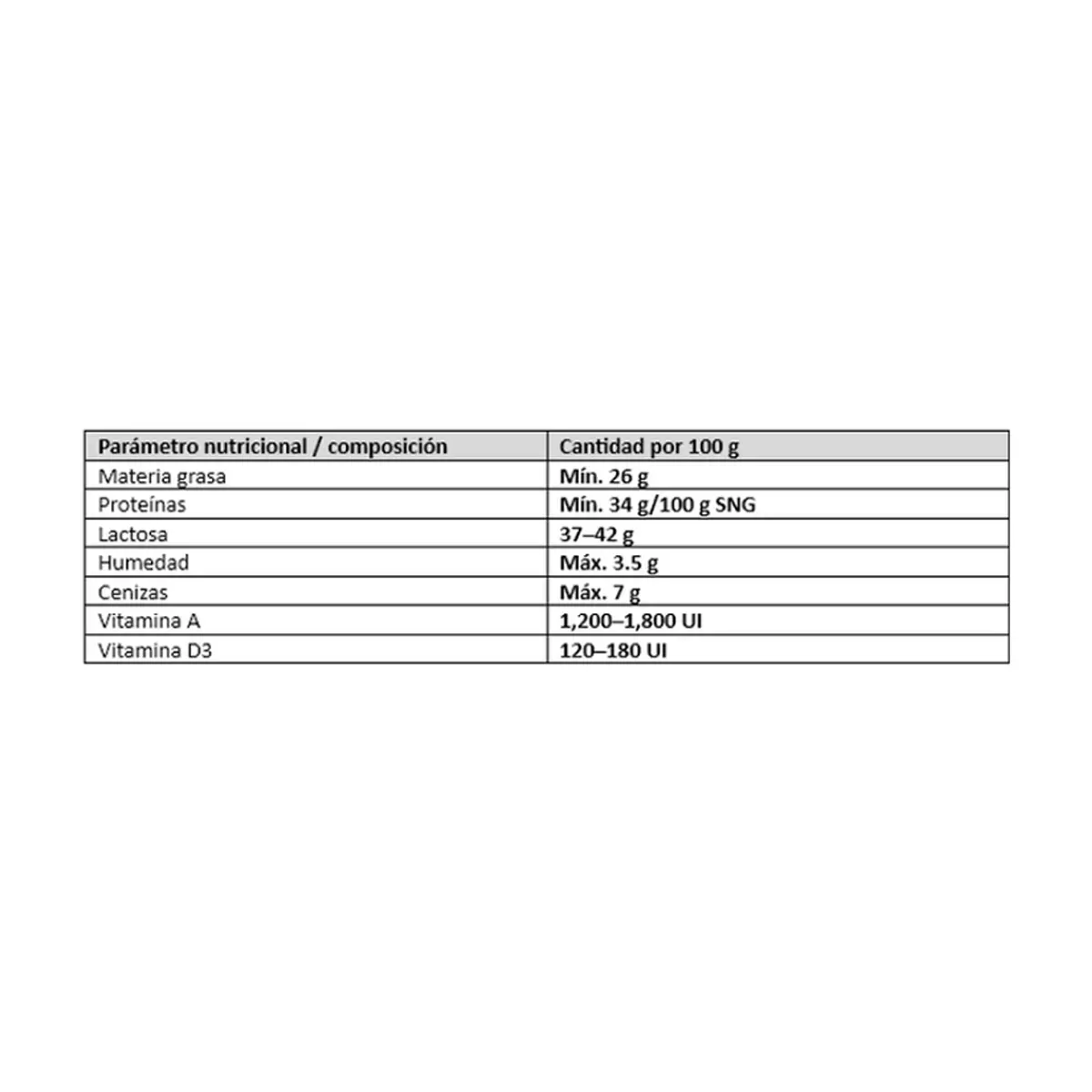 | Parámetro nutricional / composición | Cantidad por 100 g |
|---|---|
| Materia grasa | Mín. 26 g |
| Proteínas | Mín. 34 g/100 g SNG |
| Lactosa | 37–42 g |
| Humedad | Máx. 3.5 g |
| Cenizas | Máx. 7 g |
| Vitamina A | 1,200–1,800 UI |
| Vitamina D3 | 120–180 UI |